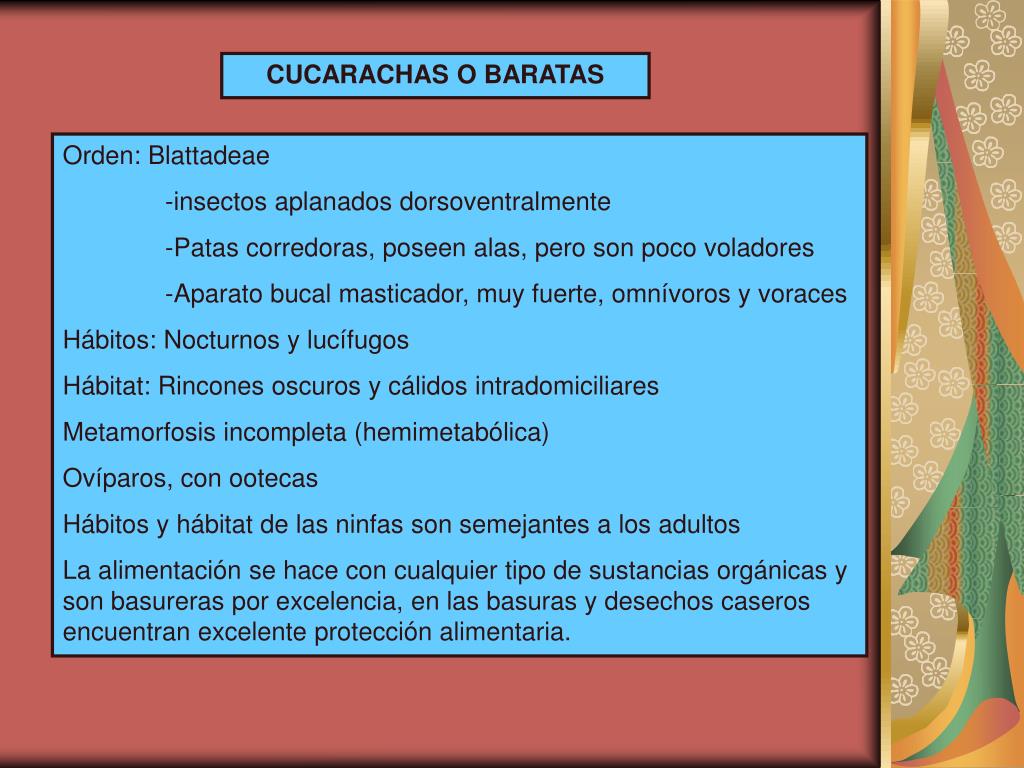 CUCARACHAS O BARATAS

Orden: Blattadeae

-insectos aplanados dorsoventralmente

-Patas corredoras, poseen alas, pero son poco voladores

-Aparato bucal masticador, muy fuerte, omnívoros y voraces

Hábitos: Nocturnos y lucífugos

Hábitat: Rincones oscuros y cálidos intradomiciliares

Metamorfosis incompleta (hemimetabólica)

Ovíparos, con ootecas

Hábitos y hábitat de las ninfas son semejantes a los adultos

La alimentación se hace con cualquier tipo de sustancias orgánicas y son basureras por excelencia, en las basuras y desechos caseros encuentran excelente protección alimentaria.